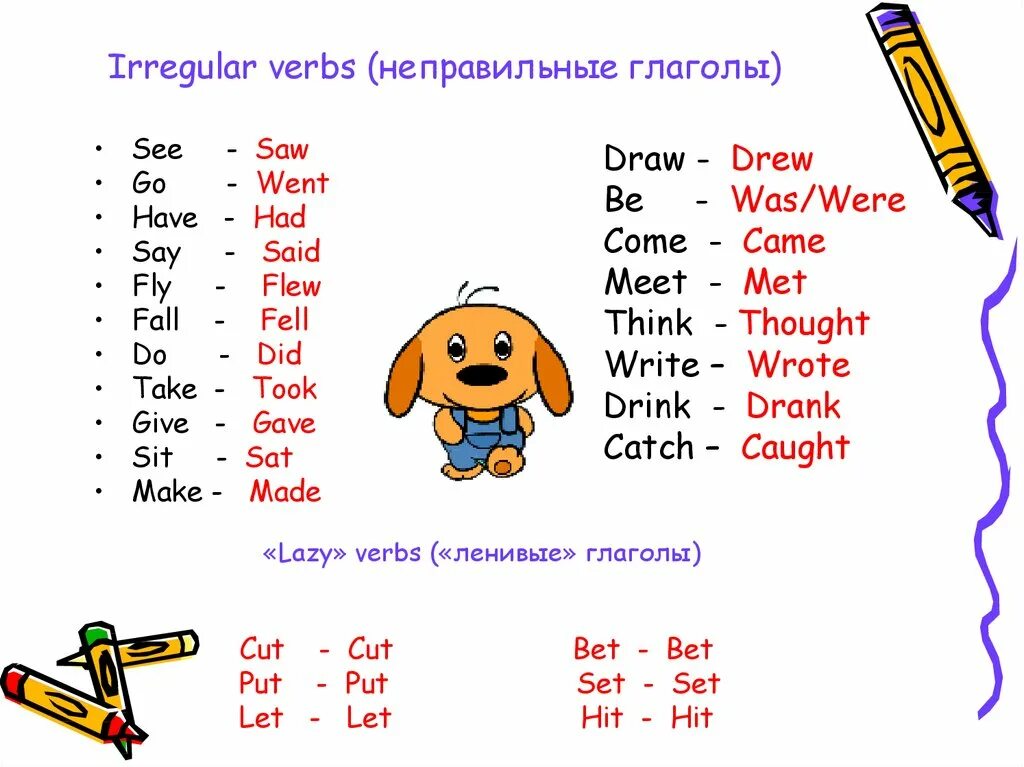 Irregular verbs (неправильные глаголы)

• See - Saw
• Go - Went
• Have - Had
• Say - Said
• Fly - Flew
• Fall - Fell
• Do - Did
• Take - Took
• Give - Gave
• Sit - Sat
• Make - Made

Draw - Drew
Be - Was/Were
Come - Came
Meet - Met
Think - Thought
Write – Wrote
Drink - Drank
Catch – Caught

«Lazy» verbs («ленивые» глаголы)

Cut - Cut
Put - Put
Let - Let

Bet - Bet
Set - Set
Hit - Hit